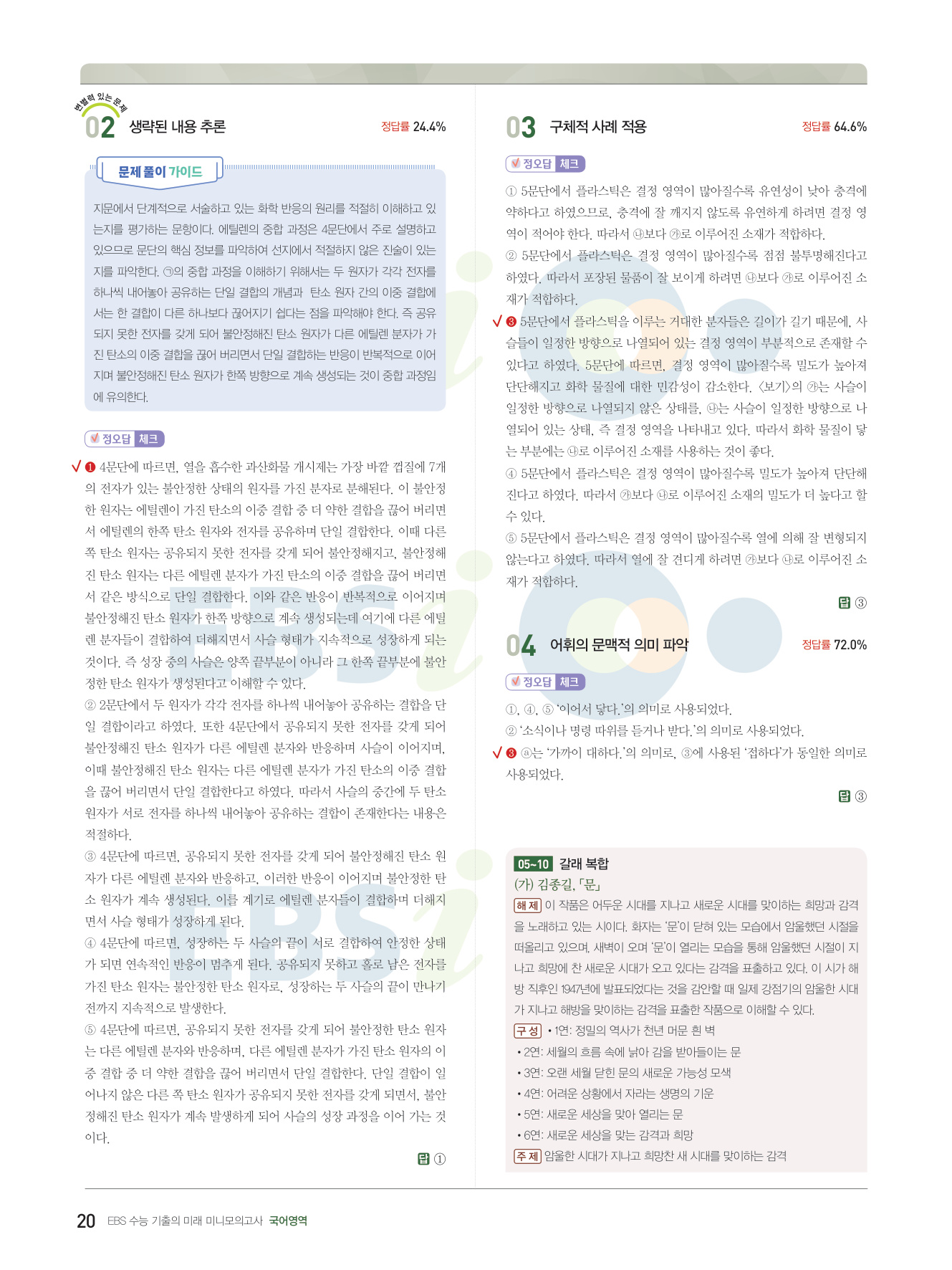 변별력 있는 문제

02 생략된 내용 추론 정답률 24.4%

문제 풀이 가이드

지문에서 단계적으로 서술하고 있는 화학 반응의 원리를 적절히 이해하고 있는지를 평가하는 문항이다. 에틸렌의 중합 과정은 4문단에서 주로 설명하고 있으므로 문단의 핵심 정보를 파악하여 선지에서 적절하지 않은 진술이 있는지를 파악한다. ㉠의 중합 과정을 이해하기 위해서는 두 원자가 각각 전자를 하나씩 내어놓아 공유하는 단일 결합의 개념과 탄소 원자 간의 이중 결합에서는 한 결합이 다른 하나보다 끊어지기 쉽다는 점을 파악해야 한다. 즉 공유되지 못한 전자를 갖게 되어 불안정해진 탄소 원자가 다른 에틸렌 분자가 가진 탄소의 이중 결합을 끊어 버리면서 단일 결합하는 반응이 반복적으로 이어지며 불안정해진 탄소 원자가 한쪽 방향으로 계속 생성되는 것이 중합 과정임에 유의한다.

정오답 체크

✓ ❶ 4문단에 따르면, 열을 흡수한 과산화물 개시제는 가장 바깥 껍질에 7개의 전자가 있는 불안정한 상태의 원자를 가진 분자로 분해된다. 이 불안정한 원자는 에틸렌이 가진 탄소의 이중 결합 중 더 약한 결합을 끊어 버리면서 에틸렌의 한쪽 탄소 원자와 전자를 공유하며 단일 결합한다. 이때 다른 쪽 탄소 원자는 공유되지 못한 전자를 갖게 되어 불안정해지고, 불안정해진 탄소 원자는 다른 에틸렌 분자가 가진 탄소의 이중 결합을 끊어 버리면서 같은 방식으로 단일 결합한다. 이와 같은 반응이 반복적으로 이어지며 불안정해진 탄소 원자가 한쪽 방향으로 계속 생성되는데 여기에 다른 에틸렌 분자들이 결합하여 더해지면서 사슬 형태가 지속적으로 성장하게 되는 것이다. 즉 성장 중의 사슬은 양쪽 끝부분이 아니라 그 한쪽 끝부분에 불안정한 탄소 원자가 생성된다고 이해할 수 있다.
② 2문단에서 두 원자가 각각 전자를 하나씩 내어놓아 공유하는 결합을 단일 결합이라고 하였다. 또한 4문단에서 공유되지 못한 전자를 갖게 되어 불안정해진 탄소 원자가 다른 에틸렌 분자와 반응하며 사슬이 이어지며, 이때 불안정해진 탄소 원자는 다른 에틸렌 분자가 가진 탄소의 이중 결합을 끊어 버리면서 단일 결합한다고 하였다. 따라서 사슬의 중간에 두 탄소 원자가 서로 전자를 하나씩 내어놓아 공유하는 결합이 존재한다는 내용은 적절하다.
③ 4문단에 따르면, 공유되지 못한 전자를 갖게 되어 불안정해진 탄소 원자가 다른 에틸렌 분자와 반응하고, 이러한 반응이 이어지며 불안정한 탄소 원자가 계속 생성된다. 이를 계기로 에틸렌 분자들이 결합하며 더해지면서 사슬 형태가 성장하게 된다.
④ 4문단에 따르면, 성장하는 두 사슬의 끝이 서로 결합하여 안정한 상태가 되면 연속적인 반응이 멈추게 된다. 공유되지 못하고 홀로 남은 전자를 가진 탄소 원자는 불안정한 탄소 원자로, 성장하는 두 사슬의 끝이 만나기 전까지 지속적으로 발생한다.
⑤ 4문단에 따르면, 공유되지 못한 전자를 갖게 되어 불안정한 탄소 원자는 다른 에틸렌 분자와 반응하며, 다른 에틸렌 분자가 가진 탄소 원자의 이중 결합 중 더 약한 결합을 끊어 버리면서 단일 결합한다. 단일 결합이 일어나지 않은 다른 쪽 탄소 원자가 공유되지 못한 전자를 갖게 되면서, 불안정해진 탄소 원자가 계속 발생하게 되어 사슬의 성장 과정을 이어 가는 것이다.

답 ①

03 구체적 사례 적용 정답률 64.6%

정오답 체크

① 5문단에서 플라스틱은 결정 영역이 많아질수록 유연성이 낮아 충격에 약하다고 하였으므로, 충격에 잘 깨지지 않도록 유연하게 하려면 결정 영역이 적어야 한다. 따라서 ㉯보다 ㉮로 이루어진 소재가 적합하다.
② 5문단에서 플라스틱은 결정 영역이 많아질수록 점점 불투명해진다고 하였다. 따라서 포장된 물품이 잘 보이게 하려면 ㉯보다 ㉮로 이루어진 소재가 적합하다.
✓ ❸ 5문단에서 플라스틱을 이루는 거대한 분자들은 길이가 길기 때문에, 사슬들이 일정한 방향으로 나열되어 있는 결정 영역이 부분적으로 존재할 수 있다고 하였다. 5문단에 따르면, 결정 영역이 많아질수록 밀도가 높아져 단단해지고 화학 물질에 대한 민감성이 감소한다. <보기>의 ㉮는 사슬이 일정한 방향으로 나열되지 않은 상태를, ㉯는 사슬이 일정한 방향으로 나열되어 있는 상태, 즉 결정 영역을 나타내고 있다. 따라서 화학 물질이 닿는 부분에는 ㉯로 이루어진 소재를 사용하는 것이 좋다.
④ 5문단에서 플라스틱은 결정 영역이 많아질수록 밀도가 높아져 단단해진다고 하였다. 따라서 ㉮보다 ㉯로 이루어진 소재의 밀도가 더 높다고 할 수 있다.
⑤ 5문단에서 플라스틱은 결정 영역이 많아질수록 열에 의해 잘 변형되지 않는다고 하였다. 따라서 열에 잘 견디게 하려면 ㉮보다 ㉯로 이루어진 소재가 적합하다.

답 ③

04 어휘의 문맥적 의미 파악 정답률 72.0%

정오답 체크

①, ④, ⑤ '이어서 닿다.'의 의미로 사용되었다.
② '소식이나 명령 따위를 듣거나 받다.'의 의미로 사용되었다.
✓ ❸ ⓐ는 '가까이 대하다.'의 의미로, ③에 사용된 '접하다'가 동일한 의미로 사용되었다.

답 ③

05~10 갈래 복합
(가) 김종길, 「문」
해제 이 작품은 어두운 시대를 지나고 새로운 시대를 맞이하는 희망과 감격을 노래하고 있는 시이다. 화자는 '문'이 닫혀 있는 모습에서 암울했던 시절을 떠올리고 있으며, 새벽이 오며 '문'이 열리는 모습을 통해 암울했던 시절이 지나고 희망에 찬 새로운 시대가 오고 있다는 감격을 표출하고 있다. 이 시가 해방 직후인 1947년에 발표되었다는 것을 감안할 때 일제 강점기의 암울한 시대가 지나고 해방을 맞이하는 감격을 표출한 작품으로 이해할 수 있다.
구성 • 1연: 정밀의 역사가 천년 머문 흰 벽
• 2연: 세월의 흐름 속에 낡아 감을 받아들이는 문
• 3연: 오랜 세월 닫힌 문의 새로운 가능성 모색
• 4연: 어려운 상황에서 자라는 생명의 기운
• 5연: 새로운 세상을 맞아 열리는 문
• 6연: 새로운 세상을 맞는 감격과 희망
주제 암울한 시대가 지나고 희망찬 새 시대를 맞이하는 감격

20 EBS 수능 기출의 미래 미니모의고사 국어영역

EBSi